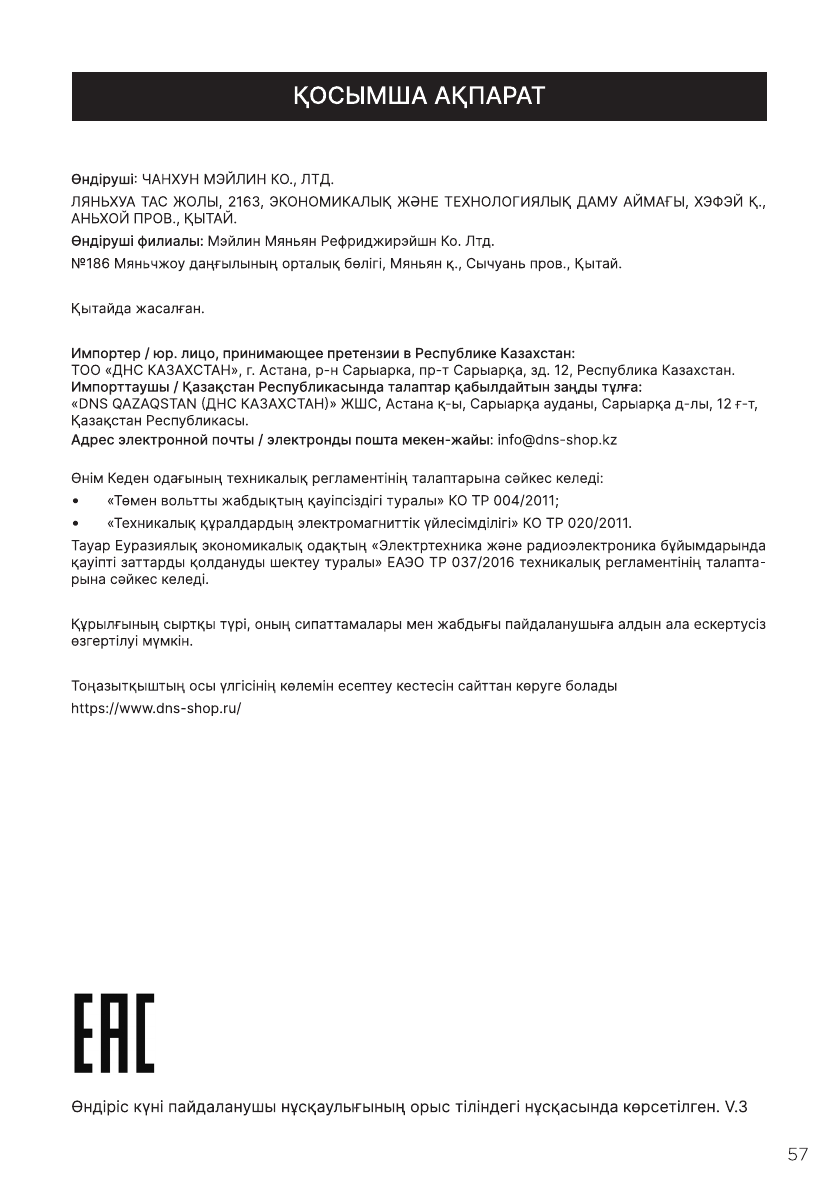 ҚОСЫМША АҚПАРАТ

Өндіруші: ЧАНХУН МЭЙЛИН КО., ЛТД.

ЛЯНЬХУА ТАС ЖОЛЫ, 2163, ЭКОНОМИКАЛЫҚ ЖӘНЕ ТЕХНОЛОГИЯЛЫҚ ДАМУ АЙМАҒЫ, ХЭФЭЙ Қ., АНЬХОЙ ПРОВ., ҚЫТАЙ.

Өндіруші филиалы: Мэйлин Мяньян Рефриджирэйшн Ко. Лтд.

№186 Мяньчжоу даңғылының орталық бөлігі, Мяньян қ., Сычуань пров., Қытай.

Қытайда жасалған.

Импортер / юр. лицо, принимающее претензии в Республике Казахстан:
ТОО «ДНС КАЗАХСТАН», г. Астана, р-н Сарыарка, пр-т Сарыарқа, зд. 12, Республика Казахстан.
Импорттаушы / Қазақстан Республикасында талаптар қабылдайтын заңды тұлға:
«DNS QAZAQSTAN (ДНС КАЗАХСТАН)» ЖШС, Астана қ-ы, Сарыарқа ауданы, Сарыарқа д-лы, 12 ғ-т, Қазақстан Республикасы.
Адрес электронной почты / электронды пошта мекен-жайы: info@dns-shop.kz

Өнім Кеден одағының техникалық регламентінің талаптарына сәйкес келеді:
• «Төмен вольтты жабдықтың қауіпсіздігі туралы» КО ТР 004/2011;
• «Техникалық құралдардың электромагниттік үйлесімділігі» КО ТР 020/2011.
Тауар Еуразиялық экономикалық одақтың «Электртехника және радиоэлектроника бұйымдарында қауіпті заттарды қолдануды шектеу туралы» ЕАЭО ТР 037/2016 техникалық регламентінің талаптарына сәйкес келеді.

Құрылғының сыртқы түрі, оның сипаттамалары мен жабдығы пайдаланушыға алдын ала ескертусіз өзгертілуі мүмкін.

Тоңазытқыштың осы үлгісінің көлемін есептеу кестесін сайттан көруге болады
https://www.dns-shop.ru/

EAC

Өндіріс күні пайдаланушы нұсқаулығының орыс тіліндегі нұсқасында көрсетілген. V.3

57